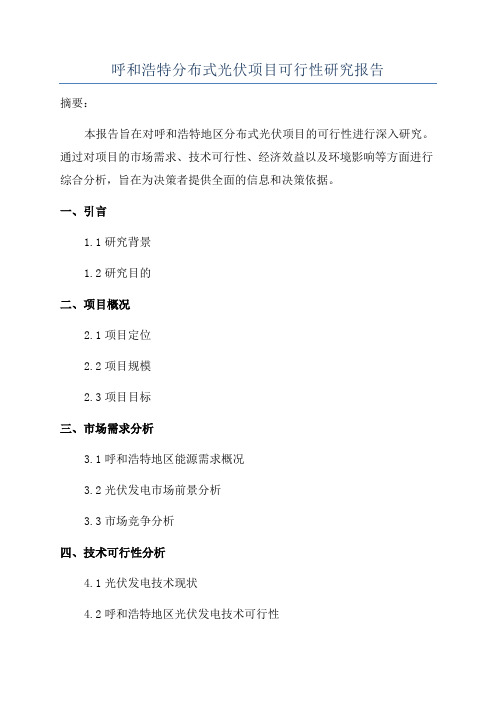 呼和浩特分布式光伏项目可行性研究报告

摘要：

本报告旨在对呼和浩特地区分布式光伏项目的可行性进行深入研究。通过对项目的市场需求、技术可行性、经济效益以及环境影响等方面进行综合分析，旨在为决策者提供全面的信息和决策依据。

一、引言

1.1 研究背景

1.2 研究目的

二、项目概况

2.1 项目定位

2.2 项目规模

2.3 项目目标

三、市场需求分析

3.1 呼和浩特地区能源需求概况

3.2 光伏发电市场前景分析

3.3 市场竞争分析

四、技术可行性分析

4.1 光伏发电技术现状

4.2 呼和浩特地区光伏发电技术可行性